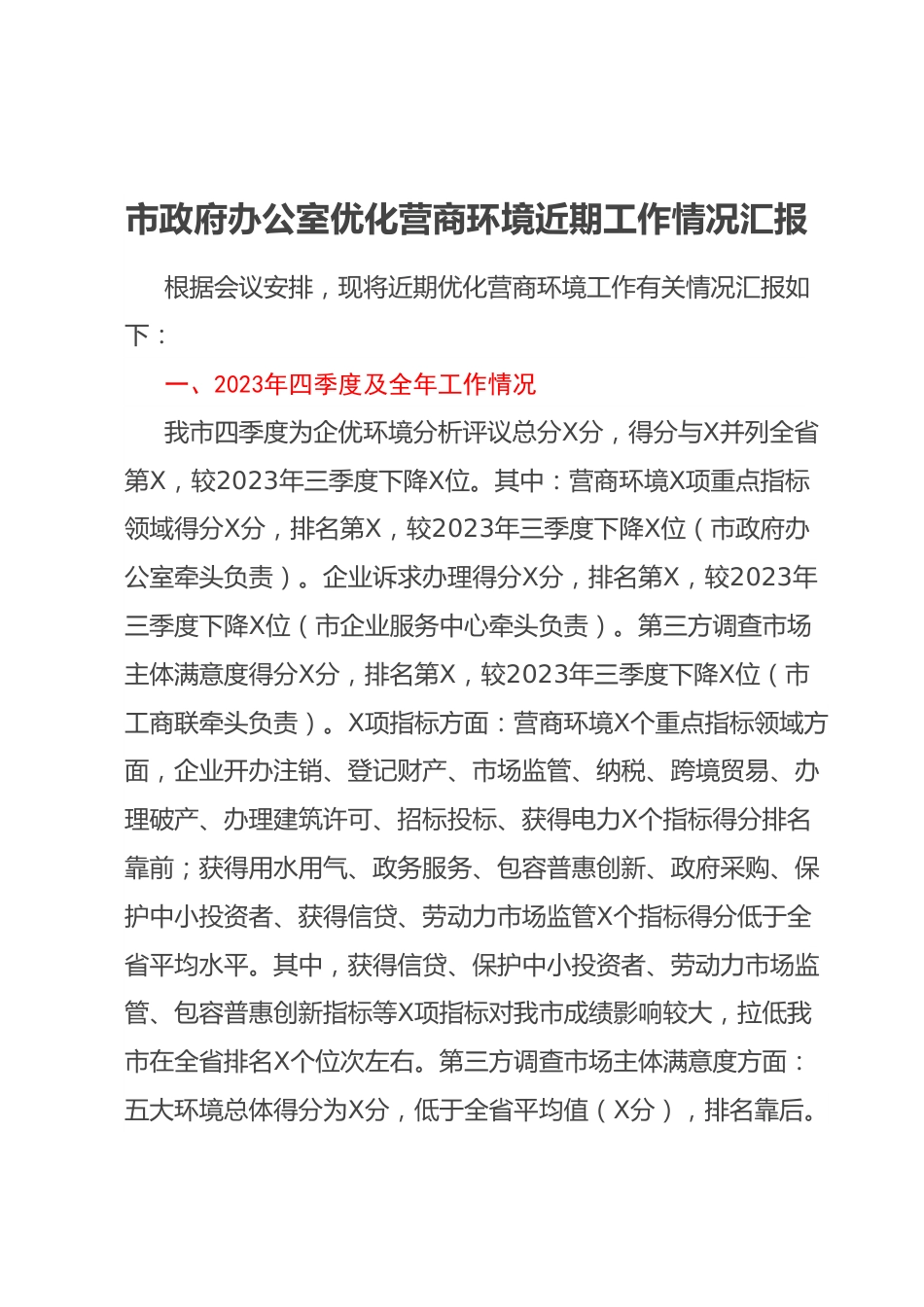 市政府办公室优化营商环境近期工作情况汇报

根据会议安排，现将近期优化营商环境工作有关情况汇报如下：

一、2023年四季度及全年工作情况

我市四季度为企优环境分析评议总分X分，得分与X并列全省第X，较2023年三季度下降X位。其中：营商环境X项重点指标领域得分X分，排名第X，较2023年三季度下降X位（市政府办公室牵头负责）。企业诉求办理得分X分，排名第X，较2023年三季度下降X位（市企业服务中心牵头负责）。第三方调查市场主体满意度得分X分，排名第X，较2023年三季度下降X位（市工商联牵头负责）。X项指标方面：营商环境X个重点指标领域方面，企业开办注销、登记财产、市场监管、纳税、跨境贸易、办理破产、办理建筑许可、招标投标、获得电力X个指标得分排名靠前；获得用水用气、政务服务、包容普惠创新、政府采购、保护中小投资者、获得信贷、劳动力市场监管X个指标得分低于全省平均水平。其中，获得信贷、保护中小投资者、劳动力市场监管、包容普惠创新指标等X项指标对我市成绩影响较大，拉低我市在全省排名X个位次左右。第三方调查市场主体满意度方面：五大环境总体得分为X分，低于全省平均值（X分），排名靠后。